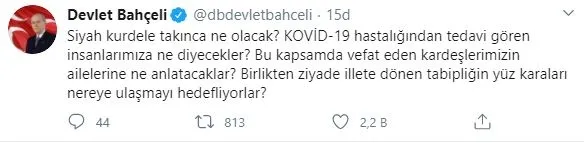 Devlet Bahçeli @dbdevletbahceli · 15d

Siyah kurdele takınca ne olacak? KOVİD-19 hastalığından tedavi gören insanlarımıza ne diyecekler? Bu kapsamda vefat eden kardeşlerimizin ailelerine ne anlatacaklar? Birlikten ziyade illete dönen tabipliğin yüz karaları nereye ulaşmayı hedefliyorlar?

44 813 2,2 B